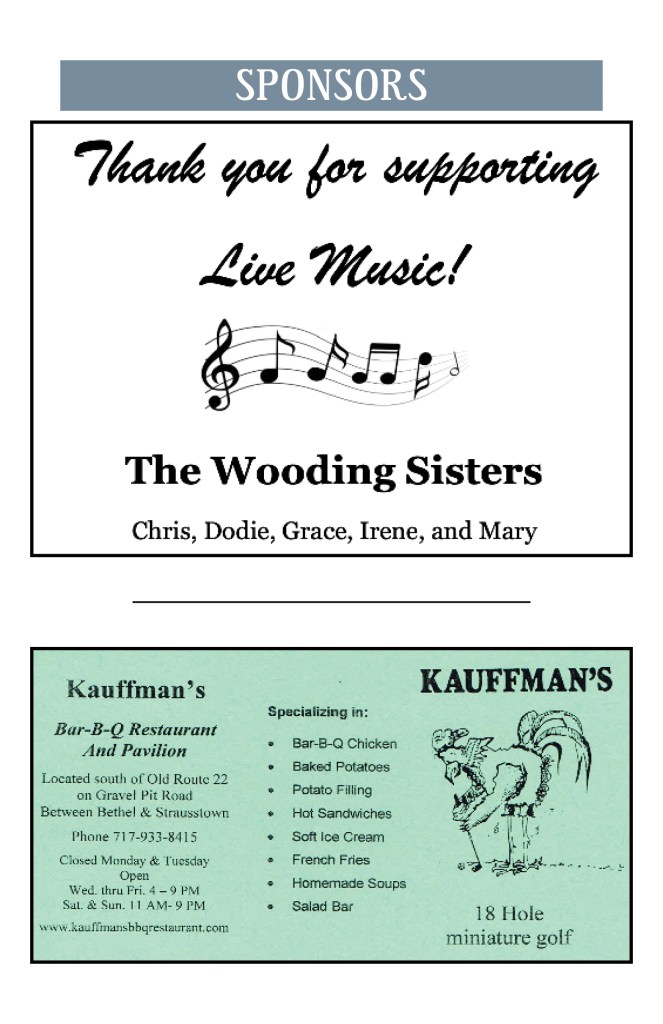 SPONSORS

Thank you for supporting

Live Music!

The Wooding Sisters

Chris, Dodie, Grace, Irene, and Mary

Kauffman's

Bar-B-Q Restaurant
And Pavilion

Located south of Old Route 22
on Gravel Pit Road
Between Bethel & Strausstown

Phone 717-933-8415

Closed Monday & Tuesday
Open
Wed. thru Fri. 4 – 9 PM
Sat. & Sun. 11 AM- 9 PM

www.kauffmansbbqrestaurant.com

Specializing in:

• Bar-B-Q Chicken
• Baked Potatoes
• Potato Filling
• Hot Sandwiches
• Soft Ice Cream
• French Fries
• Homemade Soups
• Salad Bar

KAUFFMAN'S

18 Hole
miniature golf